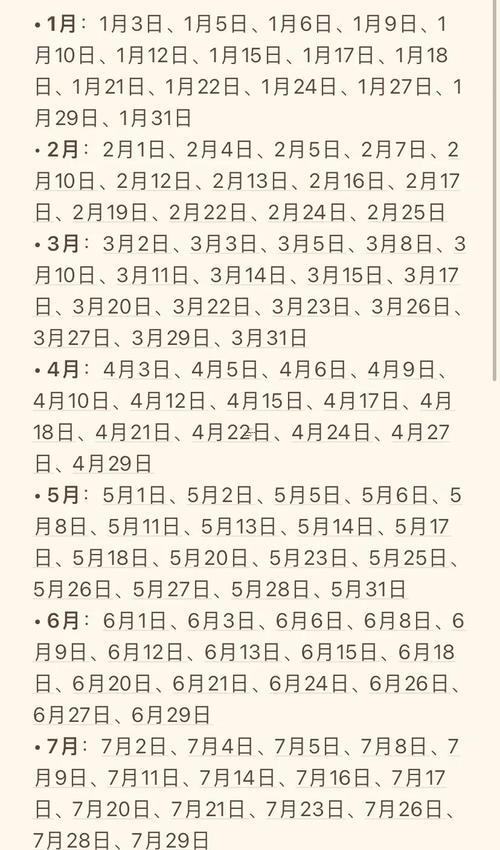 • 1月：1月3日、1月5日、1月6日、1月9日、1月10日、1月12日、1月15日、1月17日、1月18日、1月21日、1月22日、1月24日、1月27日、1月29日、1月31日

• 2月：2月1日、2月4日、2月5日、2月7日、2月10日、2月12日、2月13日、2月16日、2月17日、2月19日、2月22日、2月24日、2月25日

• 3月：3月2日、3月3日、3月5日、3月8日、3月10日、3月11日、3月14日、3月15日、3月17日、3月20日、3月22日、3月23日、3月26日、3月27日、3月29日、3月31日

• 4月：4月3日、4月5日、4月6日、4月9日、4月10日、4月12日、4月15日、4月17日、4月18日、4月21日、4月22日、4月24日、4月27日、4月29日

• 5月：5月1日、5月2日、5月5日、5月6日、5月8日、5月11日、5月13日、5月14日、5月17日、5月18日、5月20日、5月23日、5月25日、5月26日、5月27日、5月28日、5月31日

• 6月：6月1日、6月3日、6月6日、6月8日、6月9日、6月12日、6月13日、6月15日、6月18日、6月20日、6月21日、6月24日、6月26日、6月27日、6月29日

• 7月：7月2日、7月4日、7月5日、7月8日、7月9日、7月11日、7月14日、7月16日、7月17日、7月20日、7月21日、7月23日、7月26日、7月28日、7月29日